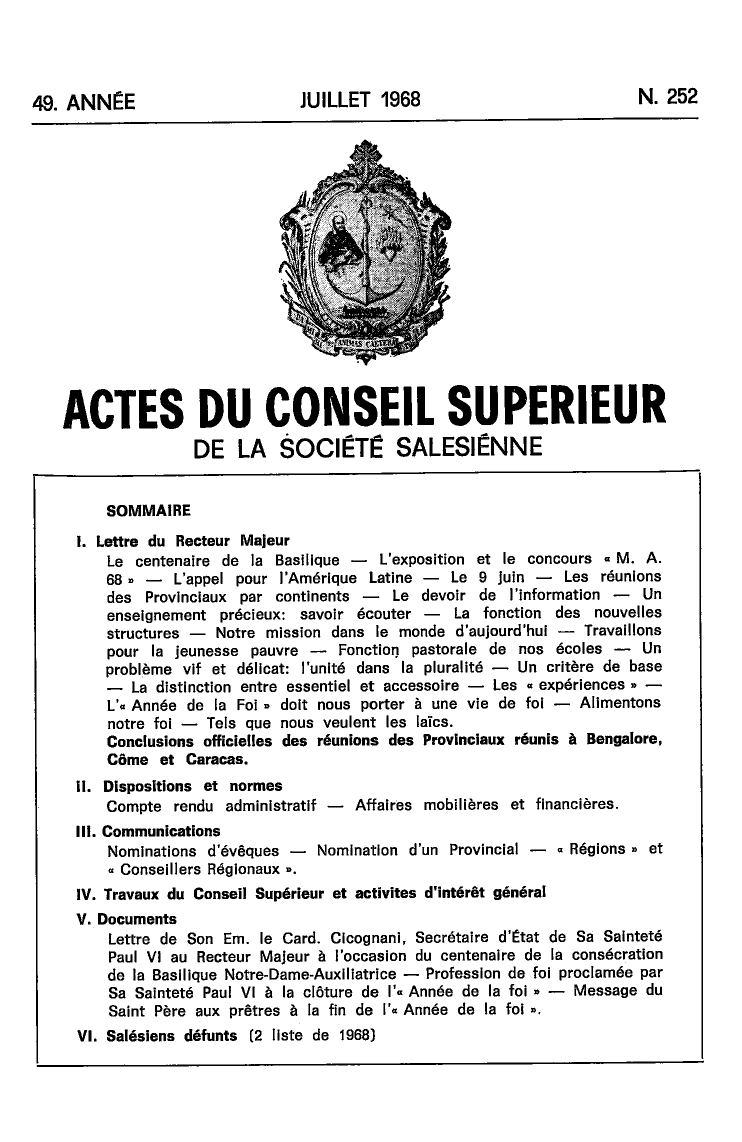 49. ANNÉE JUILLET 1968 N. 252

ANIMAS CAETERA

ACTES DU CONSEIL SUPERIEUR
DE LA SOCIÉTÉ SALESIÉNNE

SOMMAIRE

I. Lettre du Recteur Majeur
Le centenaire de la Basilique — L'exposition et le concours « M. A. 68 » — L'appel pour l'Amérique Latine — Le 9 juin — Les réunions des Provinciaux par continents — Le devoir de l'information — Un enseignement précieux: savoir écouter — La fonction des nouvelles structures — Notre mission dans le monde d'aujourd'hui — Travaillons pour la jeunesse pauvre — Fonction pastorale de nos écoles — Un problème vif et délicat: l'unité dans la pluralité — Un critère de base — La distinction entre essentiel et accessoire — Les « expériences » — L'« Année de la Foi » doit nous porter à une vie de foi — Alimentons notre foi — Tels que nous veulent les laïcs.
Conclusions officielles des réunions des Provinciaux réunis à Bengalore, Côme et Caracas.

II. Dispositions et normes
Compte rendu administratif — Affaires mobilières et financières.

III. Communications
Nominations d'évêques — Nomination d'un Provincial — « Régions » et « Conseillers Régionaux ».

IV. Travaux du Conseil Supérieur et activites d'intérêt général

V. Documents
Lettre de Son Em. le Card. Cicognani, Secrétaire d'État de Sa Sainteté Paul VI au Recteur Majeur à l'occasion du centenaire de la consécration de la Basilique Notre-Dame-Auxiliatrice — Profession de foi proclamée par Sa Sainteté Paul VI à la clôture de l'« Année de la foi » — Message du Saint Père aux prêtres à la fin de l'« Année de la foi ».

VI. Salésiens défunts (2 liste de 1968)